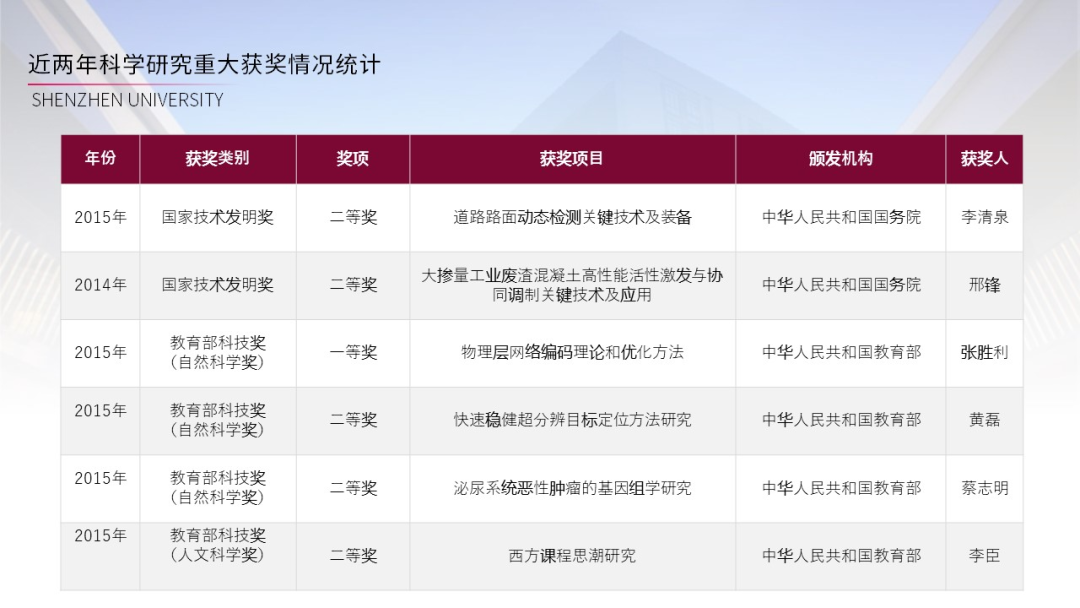 近两年科学研究重大获奖情况统计
SHENZHEN UNIVERSITY

| 年份 | 获奖类别 | 奖项 | 获奖项目 | 颁发机构 | 获奖人 |
|---|---|---|---|---|---|
| 2015年 | 国家技术发明奖 | 二等奖 | 道路路面动态检测关键技术及装备 | 中华人民共和国国务院 | 李清泉 |
| 2014年 | 国家技术发明奖 | 二等奖 | 大掺量工业废渣混凝土高性能活性激发与协同调制关键技术及应用 | 中华人民共和国国务院 | 邢锋 |
| 2015年 | 教育部科技奖（自然科学奖） | 一等奖 | 物理层网络编码理论和优化方法 | 中华人民共和国教育部 | 张胜利 |
| 2015年 | 教育部科技奖（自然科学奖） | 二等奖 | 快速稳健超分辨目标定位方法研究 | 中华人民共和国教育部 | 黄磊 |
| 2015年 | 教育部科技奖（自然科学奖） | 二等奖 | 泌尿系统恶性肿瘤的基因组学研究 | 中华人民共和国教育部 | 蔡志明 |
| 2015年 | 教育部科技奖（人文科学奖） | 二等奖 | 西方课程思潮研究 | 中华人民共和国教育部 | 李臣 |